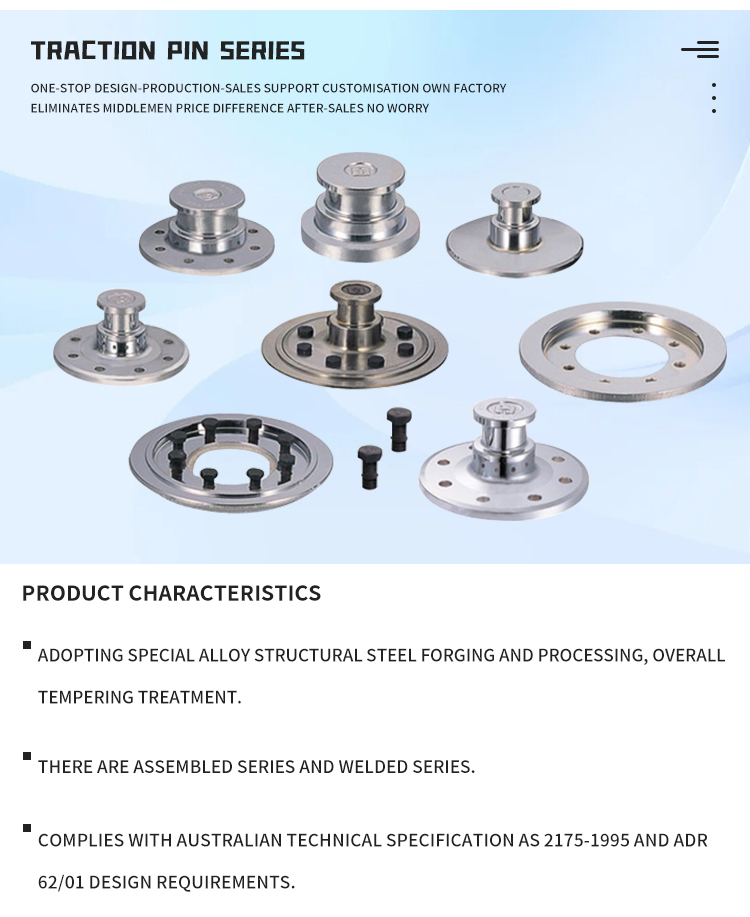 TRACTION PIN SERIES

ONE-STOP DESIGN-PRODUCTION-SALES SUPPORT CUSTOMISATION OWN FACTORY ELIMINATES MIDDLEMEN PRICE DIFFERENCE AFTER-SALES NO WORRY

PRODUCT CHARACTERISTICS

ADOPTING SPECIAL ALLOY STRUCTURAL STEEL FORGING AND PROCESSING, OVERALL TEMPERING TREATMENT.

THERE ARE ASSEMBLED SERIES AND WELDED SERIES.

COMPLIES WITH AUSTRALIAN TECHNICAL SPECIFICATION AS 2175-1995 AND ADR 62/01 DESIGN REQUIREMENTS.